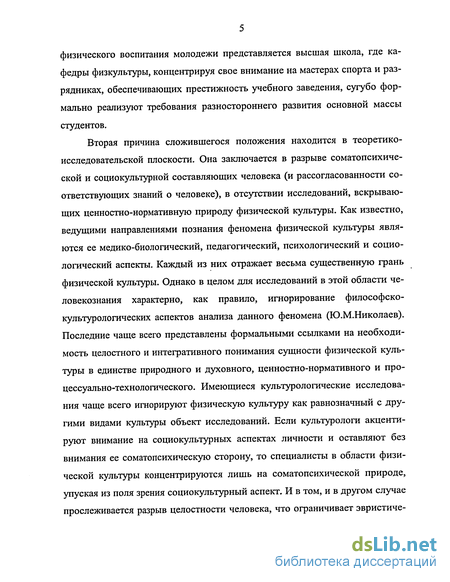 5

физического воспитания молодежи представляется высшая школа, где кафедры физкультуры, концентрируя свое внимание на мастерах спорта и разрядниках, обеспечивающих престижность учебного заведения, сугубо формально реализуют требования разностороннего развития основной массы студентов.

Вторая причина сложившегося положения находится в теоретико-исследовательской плоскости. Она заключается в разрыве соматопсихической и социокультурной составляющих человека (и рассогласованности соответствующих знаний о человеке), в отсутствии исследований, вскрывающих ценностно-нормативную природу физической культуры. Как известно, ведущими направлениями познания феномена физической культуры являются ее медико-биологический, педагогический, психологический и социологический аспекты. Каждый из них отражает весьма существенную грань физической культуры. Однако в целом для исследований в этой области человекознания характерно, как правило, игнорирование философско-культурологических аспектов анализа данного феномена (Ю.М.Николаев). Последние чаще всего представлены формальными ссылками на необходимость целостного и интегративного понимания сущности физической культуры в единстве природного и духовного, ценностно-нормативного и процессуально-технологического. Имеющиеся культурологические исследования чаще всего игнорируют физическую культуру как равнозначный с другими видами культуры объект исследований. Если культурологи акцентируют внимание на социокультурных аспектах личности и оставляют без внимания ее соматопсихическую сторону, то специалисты в области физической культуры концентрируются лишь на соматопсихической природе, упуская из поля зрения социокультурный аспект. И в том, и в другом случае прослеживается разрыв целостности человека, что ограничивает эвристиче-

dsLib.net
библиотека диссертаций